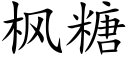 枫糖